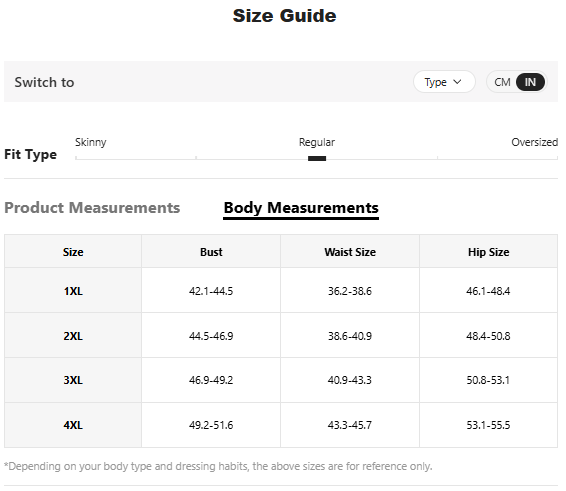 Size Guide

Switch to

Type

CM IN

Fit Type

Skinny

Regular

Oversized

Product Measurements

Body Measurements

| Size | Bust | Waist Size | Hip Size |
|---|---|---|---|
| 1XL | 42.1-44.5 | 36.2-38.6 | 46.1-48.4 |
| 2XL | 44.5-46.9 | 38.6-40.9 | 48.4-50.8 |
| 3XL | 46.9-49.2 | 40.9-43.3 | 50.8-53.1 |
| 4XL | 49.2-51.6 | 43.3-45.7 | 53.1-55.5 |

*Depending on your body type and dressing habits, the above sizes are for reference only.